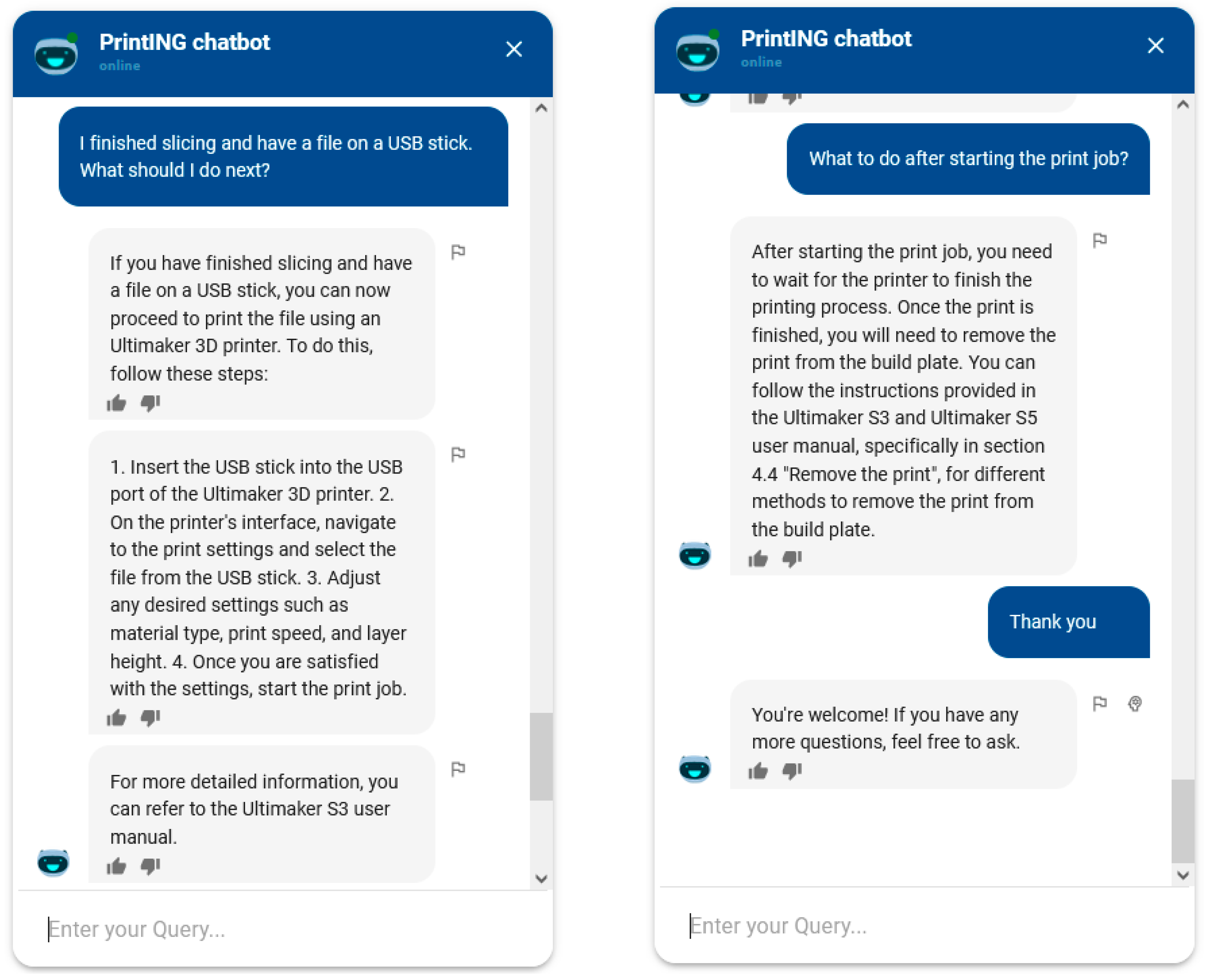 PrintING chatbot
online

I finished slicing and have a file on a USB stick. What should I do next?

If you have finished slicing and have a file on a USB stick, you can now proceed to print the file using an Ultimaker 3D printer. To do this, follow these steps:

1. Insert the USB stick into the USB port of the Ultimaker 3D printer. 2. On the printer's interface, navigate to the print settings and select the file from the USB stick. 3. Adjust any desired settings such as material type, print speed, and layer height. 4. Once you are satisfied with the settings, start the print job.

For more detailed information, you can refer to the Ultimaker S3 user manual.

Enter your Query...

PrintING chatbot
online

What to do after starting the print job?

After starting the print job, you need to wait for the printer to finish the printing process. Once the print is finished, you will need to remove the print from the build plate. You can follow the instructions provided in the Ultimaker S3 and Ultimaker S5 user manual, specifically in section 4.4 "Remove the print", for different methods to remove the print from the build plate.

Thank you

You're welcome! If you have any more questions, feel free to ask.

Enter your Query...